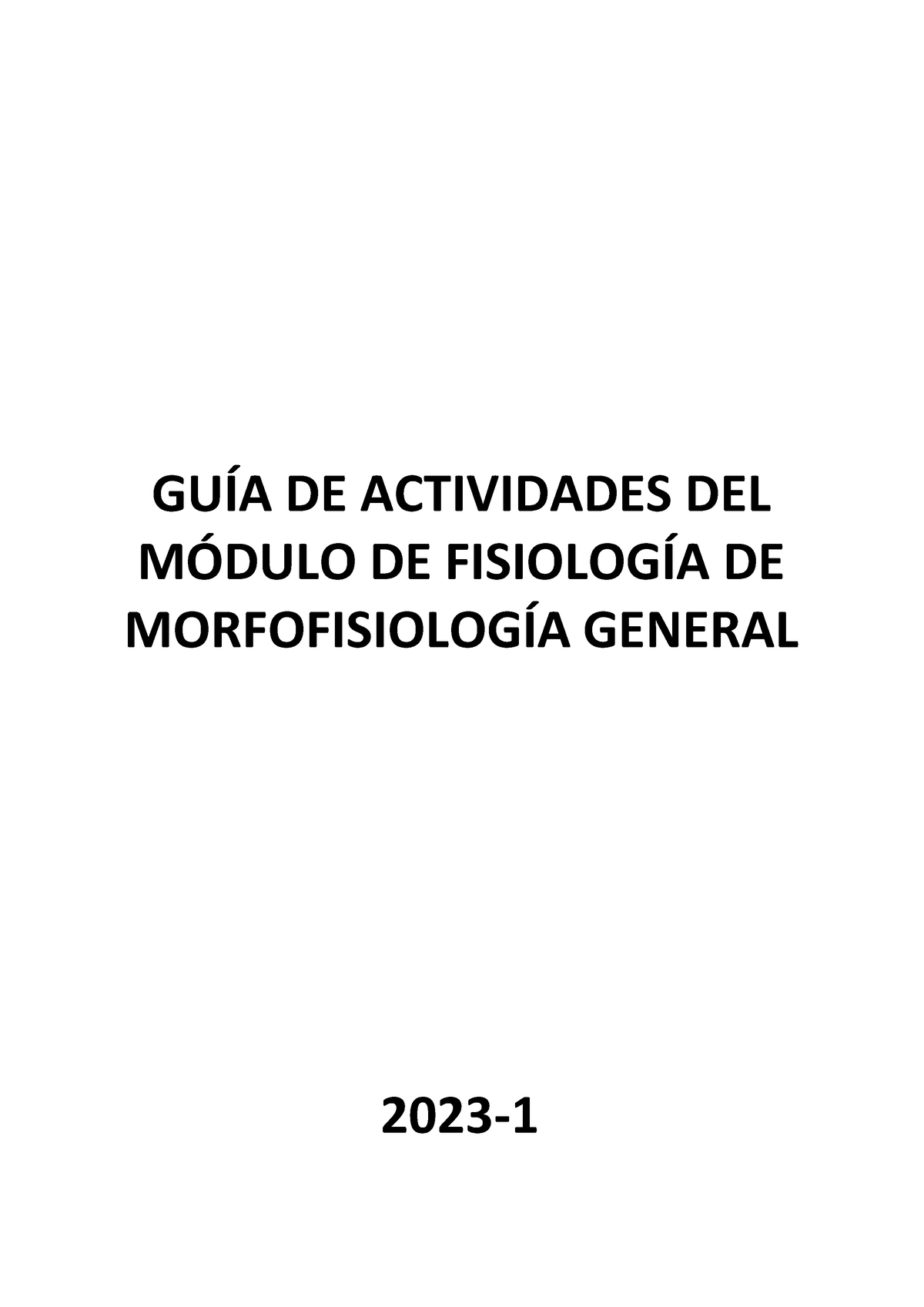 GUÍA DE ACTIVIDADES DEL MÓDULO DE FISIOLOGÍA DE MORFOFISIOLOGÍA GENERAL

2023-1